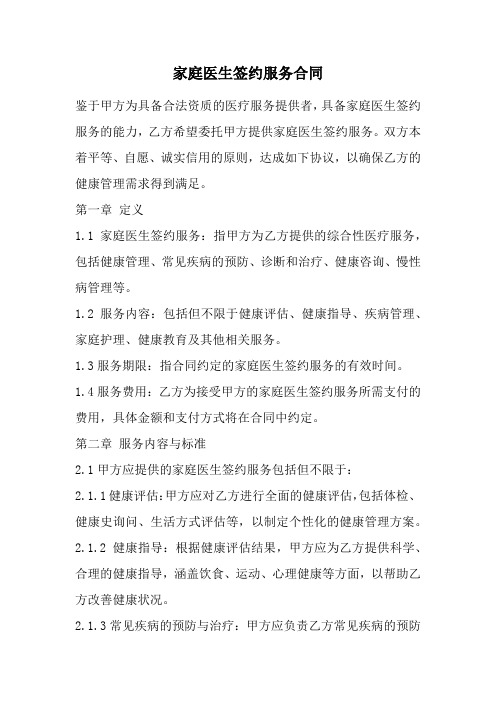 家庭医生签约服务合同

鉴于甲方为具备合法资质的医疗服务提供者，具备家庭医生签约服务的能力，乙方希望委托甲方提供家庭医生签约服务。双方本着平等、自愿、诚实信用的原则，达成如下协议，以确保乙方的健康管理需求得到满足。

第一章 定义

1.1 家庭医生签约服务：指甲方为乙方提供的综合性医疗服务，包括健康管理、常见疾病的预防、诊断和治疗、健康咨询、慢性病管理等。

1.2 服务内容：包括但不限于健康评估、健康指导、疾病管理、家庭护理、健康教育及其他相关服务。

1.3 服务期限：指合同约定的家庭医生签约服务的有效时间。

1.4 服务费用：乙方为接受甲方的家庭医生签约服务所需支付的费用，具体金额和支付方式将在合同中约定。

第二章 服务内容与标准

2.1 甲方应提供的家庭医生签约服务包括但不限于：

2.1.1 健康评估：甲方应对乙方进行全面的健康评估，包括体检、健康史询问、生活方式评估等，以制定个性化的健康管理方案。

2.1.2 健康指导：根据健康评估结果，甲方应为乙方提供科学、合理的健康指导，涵盖饮食、运动、心理健康等方面，以帮助乙方改善健康状况。

2.1.3 常见疾病的预防与治疗：甲方应负责乙方常见疾病的预防